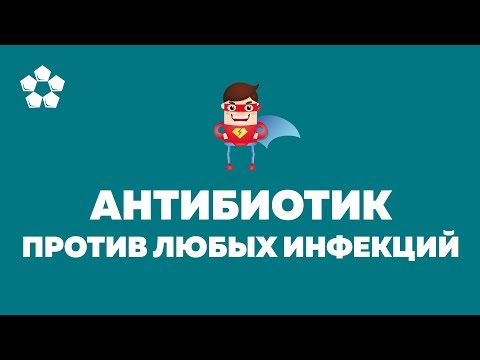 АНТИБИОТИК
ПРОТИВ ЛЮБЫХ ИНФЕКЦИЙ